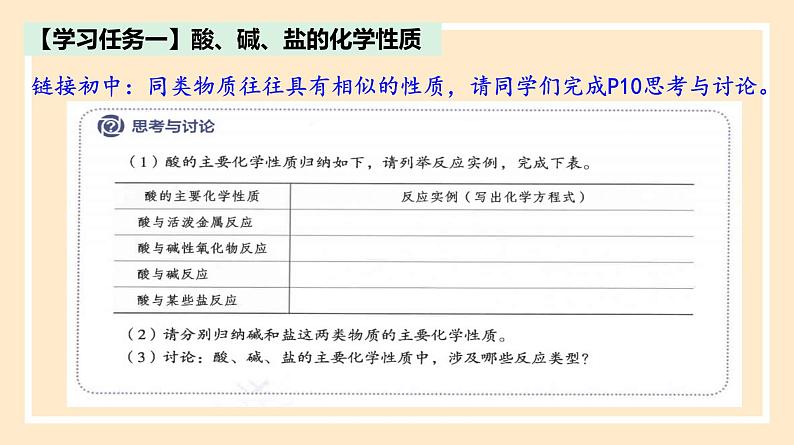 【学习任务一】酸、碱、盐的化学性质

链接初中：同类物质往往具有相似的性质，请同学们完成P10思考与讨论。

思考与讨论

（1）酸的主要化学性质归纳如下，请列举反应实例，完成下表。

| 酸的主要化学性质 | 反应实例（写出化学方程式） |
|---|---|
| 酸与活泼金属反应 | |
| 酸与碱性氧化物反应 | |
| 酸与碱反应 | |
| 酸与某些盐反应 | |

（2）请分别归纳碱和盐这两类物质的主要化学性质。
（3）讨论：酸、碱、盐的主要化学性质中，涉及哪些反应类型？